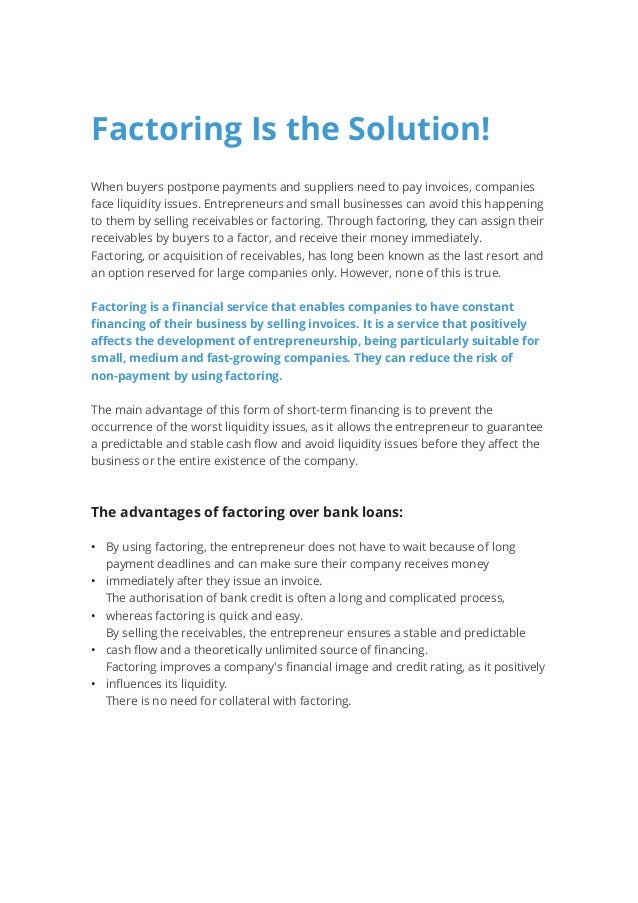 Factoring Is the Solution!

When buyers postpone payments and suppliers need to pay invoices, companies face liquidity issues. Entrepreneurs and small businesses can avoid this happening to them by selling receivables or factoring. Through factoring, they can assign their receivables by buyers to a factor, and receive their money immediately.
Factoring, or acquisition of receivables, has long been known as the last resort and an option reserved for large companies only. However, none of this is true.

Factoring is a financial service that enables companies to have constant financing of their business by selling invoices. It is a service that positively affects the development of entrepreneurship, being particularly suitable for small, medium and fast-growing companies. They can reduce the risk of non-payment by using factoring.

The main advantage of this form of short-term financing is to prevent the occurrence of the worst liquidity issues, as it allows the entrepreneur to guarantee a predictable and stable cash flow and avoid liquidity issues before they affect the business or the entire existence of the company.

The advantages of factoring over bank loans:

• By using factoring, the entrepreneur does not have to wait because of long payment deadlines and can make sure their company receives money
• immediately after they issue an invoice.
The authorisation of bank credit is often a long and complicated process,
• whereas factoring is quick and easy.
By selling the receivables, the entrepreneur ensures a stable and predictable
• cash flow and a theoretically unlimited source of financing.
Factoring improves a company's financial image and credit rating, as it positively
• influences its liquidity.
There is no need for collateral with factoring.